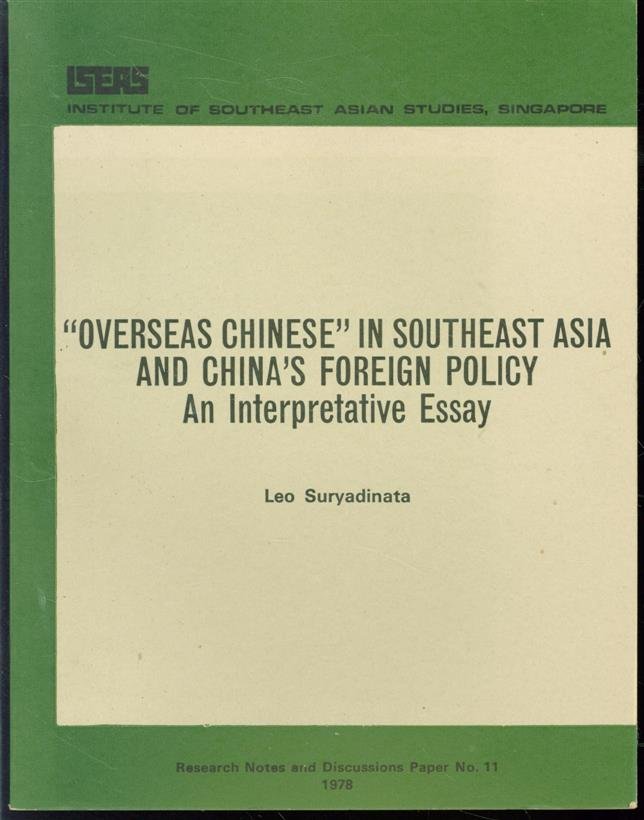 ISEAS

INSTITUTE OF SOUTHEAST ASIAN STUDIES, SINGAPORE

"OVERSEAS CHINESE" IN SOUTHEAST ASIA
AND CHINA'S FOREIGN POLICY
An Interpretative Essay

Leo Suryadinata

Research Notes and Discussions Paper No. 11
1978